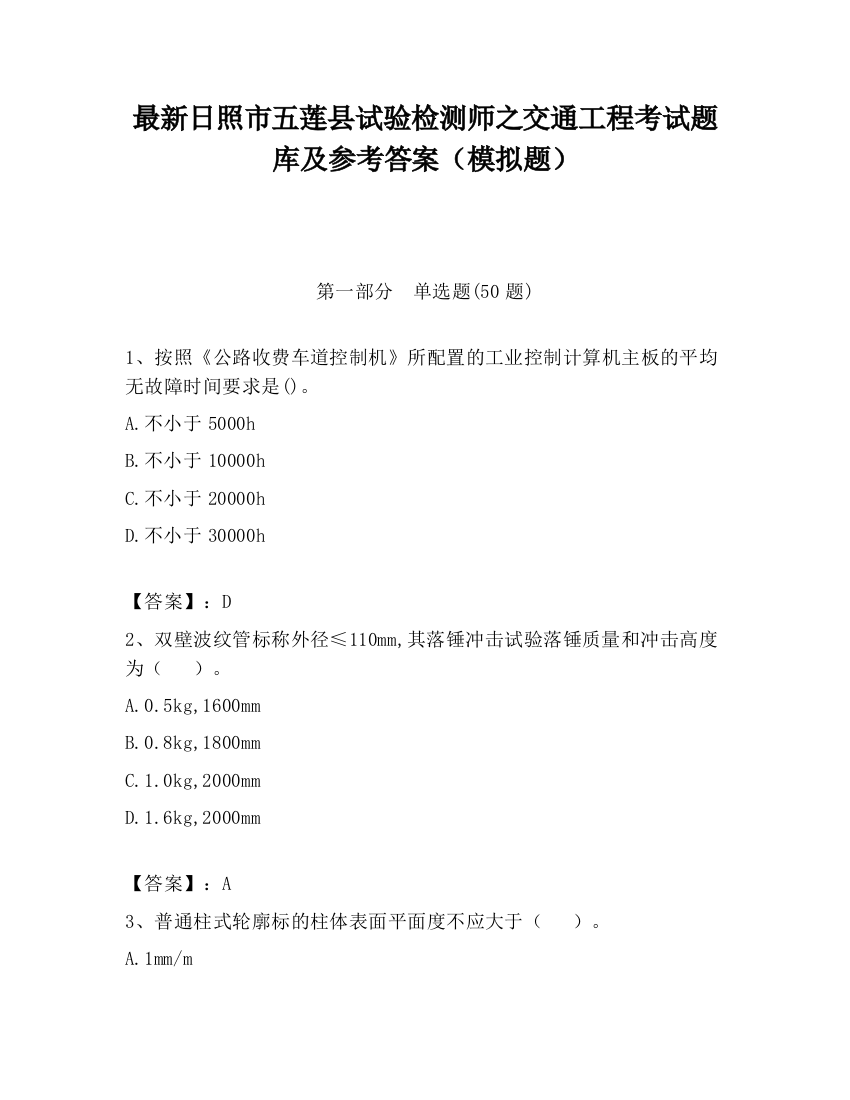 最新日照市五莲县试验检测师之交通工程考试题库及参考答案（模拟题）

第一部分　单选题(50 题)

1、按照《公路收费车道控制机》所配置的工业控制计算机主板的平均无故障时间要求是()。

A.不小于 5000h

B.不小于 10000h

C.不小于 20000h

D.不小于 30000h

【答案】：D

2、双壁波纹管标称外径≤110mm,其落锤冲击试验落锤质量和冲击高度为（　　）。

A.0.5kg,1600mm

B.0.8kg,1800mm

C.1.0kg,2000mm

D.1.6kg,2000mm

【答案】：A

3、普通柱式轮廓标的柱体表面平面度不应大于（　　）。

A.1mm/m